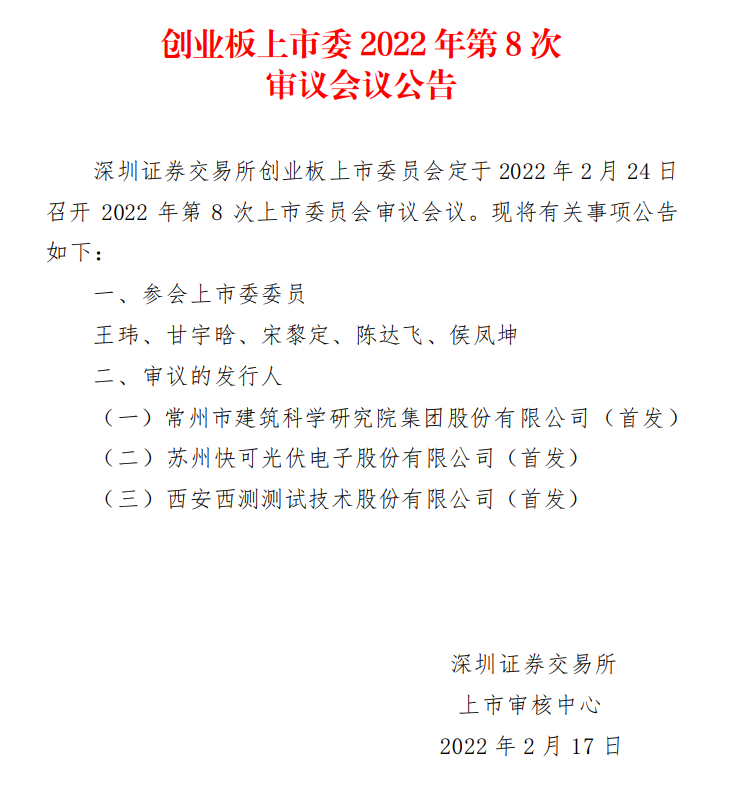 创业板上市委 2022 年第 8 次
审议会议公告

深圳证券交易所创业板上市委员会定于 2022 年 2 月 24 日召开 2022 年第 8 次上市委员会审议会议。现将有关事项公告如下：

一、参会上市委委员

王玮、甘宇晗、宋黎定、陈达飞、侯凤坤

二、审议的发行人

（一）常州市建筑科学研究院集团股份有限公司（首发）

（二）苏州快可光伏电子股份有限公司（首发）

（三）西安西测测试技术股份有限公司（首发）

深圳证券交易所
上市审核中心
2022 年 2 月 17 日